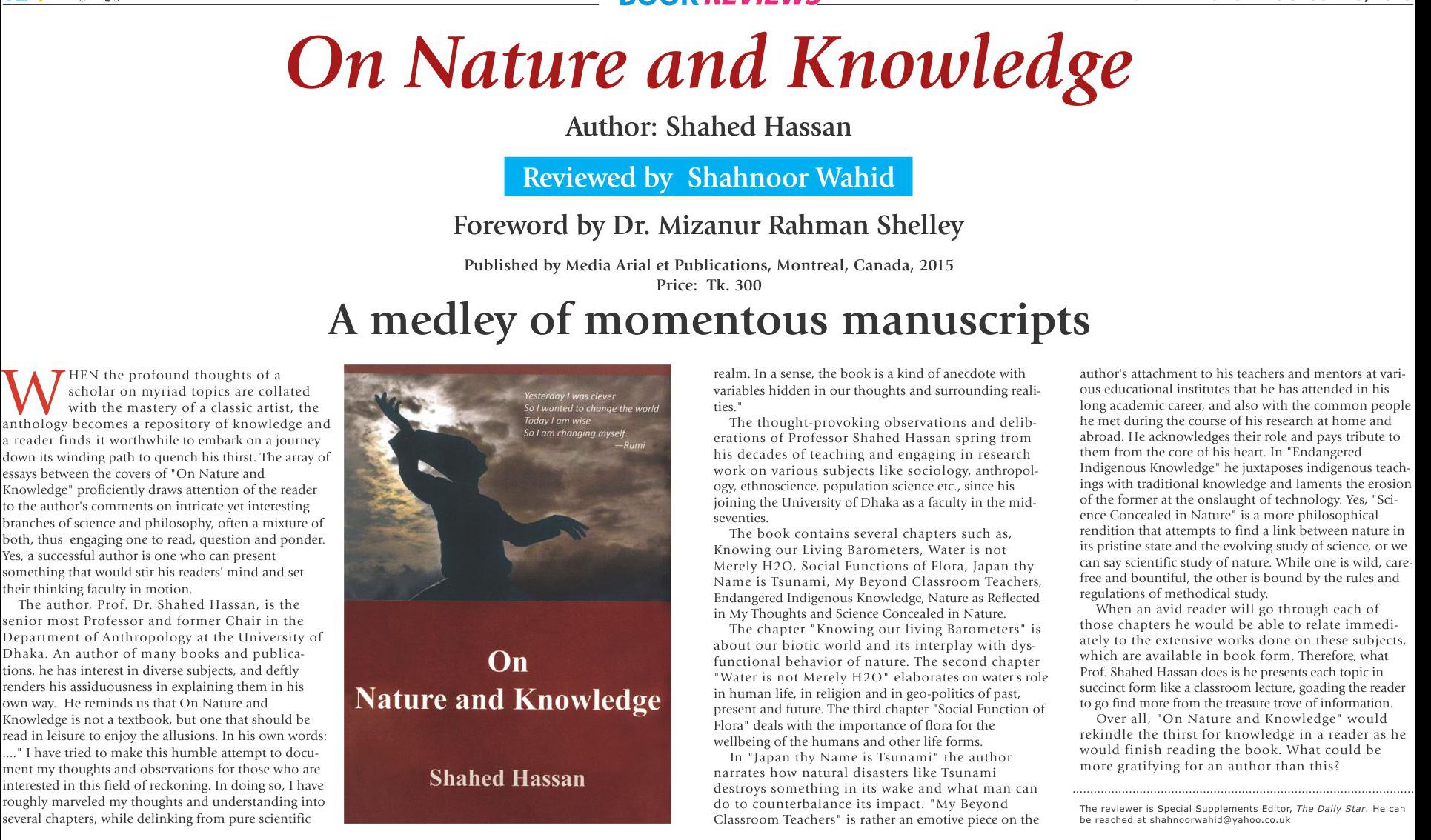 BOOK REVIEWS

On Nature and Knowledge

Author: Shahed Hassan

Reviewed by Shahnoor Wahid

Foreword by Dr. Mizanur Rahman Shelley

Published by Media Arial et Publications, Montreal, Canada, 2015
Price: Tk. 300

A medley of momentous manuscripts

WHEN the profound thoughts of a scholar on myriad topics are collated with the mastery of a classic artist, the anthology becomes a repository of knowledge and a reader finds it worthwhile to embark on a journey down its winding path to quench his thirst. The array of essays between the covers of "On Nature and Knowledge" proficiently draws attention of the reader to the author's comments on intricate yet interesting branches of science and philosophy, often a mixture of both, thus engaging one to read, question and ponder. Yes, a successful author is one who can present something that would stir his readers' mind and set their thinking faculty in motion.

The author, Prof. Dr. Shahed Hassan, is the senior most Professor and former Chair in the Department of Anthropology at the University of Dhaka. An author of many books and publications, he has interest in diverse subjects, and deftly renders his assiduousness in explaining them in his own way. He reminds us that On Nature and Knowledge is not a textbook, but one that should be read in leisure to enjoy the allusions. In his own words: ...." I have tried to make this humble attempt to document my thoughts and observations for those who are interested in this field of reckoning. In doing so, I have roughly marveled my thoughts and understanding into several chapters, while delinking from pure scientific

Yesterday I was clever
So I wanted to change the world
Today I am wise
So I am changing myself.
—Rumi

On
Nature and Knowledge

Shahed Hassan

realm. In a sense, the book is a kind of anecdote with variables hidden in our thoughts and surrounding realities."

The thought-provoking observations and deliberations of Professor Shahed Hassan spring from his decades of teaching and engaging in research work on various subjects like sociology, anthropology, ethnoscience, population science etc., since his joining the University of Dhaka as a faculty in the mid-seventies.

The book contains several chapters such as, Knowing our Living Barometers, Water is not Merely H2O, Social Functions of Flora, Japan thy Name is Tsunami, My Beyond Classroom Teachers, Endangered Indigenous Knowledge, Nature as Reflected in My Thoughts and Science Concealed in Nature.

The chapter "Knowing our living Barometers" is about our biotic world and its interplay with dysfunctional behavior of nature. The second chapter "Water is not Merely H2O" elaborates on water's role in human life, in religion and in geo-politics of past, present and future. The third chapter "Social Function of Flora" deals with the importance of flora for the wellbeing of the humans and other life forms.

In "Japan thy Name is Tsunami" the author narrates how natural disasters like Tsunami destroys something in its wake and what man can do to counterbalance its impact. "My Beyond Classroom Teachers" is rather an emotive piece on the author's attachment to his teachers and mentors at various educational institutes that he has attended in his long academic career, and also with the common people he met during the course of his research at home and abroad. He acknowledges their role and pays tribute to them from the core of his heart. In "Endangered Indigenous Knowledge" he juxtaposes indigenous teachings with traditional knowledge and laments the erosion of the former at the onslaught of technology. Yes, "Science Concealed in Nature" is a more philosophical rendition that attempts to find a link between nature in its pristine state and the evolving study of science, or we can say scientific study of nature. While one is wild, carefree and bountiful, the other is bound by the rules and regulations of methodical study.

When an avid reader will go through each of those chapters he would be able to relate immediately to the extensive works done on these subjects, which are available in book form. Therefore, what Prof. Shahed Hassan does is he presents each topic in succinct form like a classroom lecture, goading the reader to go find more from the treasure trove of information.

Over all, "On Nature and Knowledge" would rekindle the thirst for knowledge in a reader as he would finish reading the book. What could be more gratifying for an author than this?

The reviewer is Special Supplements Editor, The Daily Star. He can be reached at shahnoorwahid@yahoo.co.uk